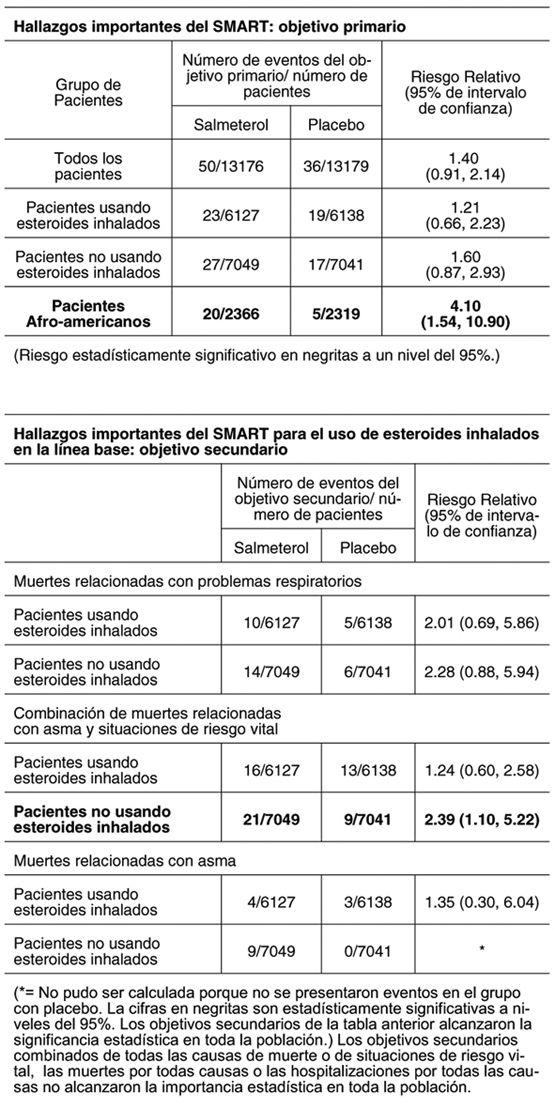 **Hallazgos importantes del SMART: objetivo primario**

| Grupo de Pacientes | Número de eventos del objetivo primario/ número de pacientes: Salmeterol | Número de eventos del objetivo primario/ número de pacientes: Placebo | Riesgo Relativo (95% de intervalo de confianza) |
|---|---|---|---|
| Todos los pacientes | 50/13176 | 36/13179 | 1.40 (0.91, 2.14) |
| Pacientes usando esteroides inhalados | 23/6127 | 19/6138 | 1.21 (0.66, 2.23) |
| Pacientes no usando esteroides inhalados | 27/7049 | 17/7041 | 1.60 (0.87, 2.93) |
| **Pacientes Afro-americanos** | **20/2366** | **5/2319** | **4.10 (1.54, 10.90)** |

(Riesgo estadísticamente significativo en negritas a un nivel del 95%.)

**Hallazgos importantes del SMART para el uso de esteroides inhalados en la línea base: objetivo secundario**

| | Número de eventos del objetivo secundario/ número de pacientes: Salmeterol | Número de eventos del objetivo secundario/ número de pacientes: Placebo | Riesgo Relativo (95% de intervalo de confianza) |
|---|---|---|---|
| Muertes relacionadas con problemas respiratorios | | | |
| Pacientes usando esteroides inhalados | 10/6127 | 5/6138 | 2.01 (0.69, 5.86) |
| Pacientes no usando esteroides inhalados | 14/7049 | 6/7041 | 2.28 (0.88, 5.94) |
| Combinación de muertes relacionadas con asma y situaciones de riesgo vital | | | |
| Pacientes usando esteroides inhalados | 16/6127 | 13/6138 | 1.24 (0.60, 2.58) |
| **Pacientes no usando esteroides inhalados** | **21/7049** | **9/7041** | **2.39 (1.10, 5.22)** |
| Muertes relacionadas con asma | | | |
| Pacientes usando esteroides inhalados | 4/6127 | 3/6138 | 1.35 (0.30, 6.04) |
| Pacientes no usando esteroides inhalados | 9/7049 | 0/7041 | * |

(*= No pudo ser calculada porque no se presentaron eventos en el grupo con placebo. La cifras en negritas son estadísticamente significativas a niveles del 95%. Los objetivos secundarios de la tabla anterior alcanzaron la significancia estadística en toda la población.) Los objetivos secundarios combinados de todas las causas de muerte o de situaciones de riesgo vital, las muertes por todas causas o las hospitalizaciones por todas las causas no alcanzaron la importancia estadística en toda la población.